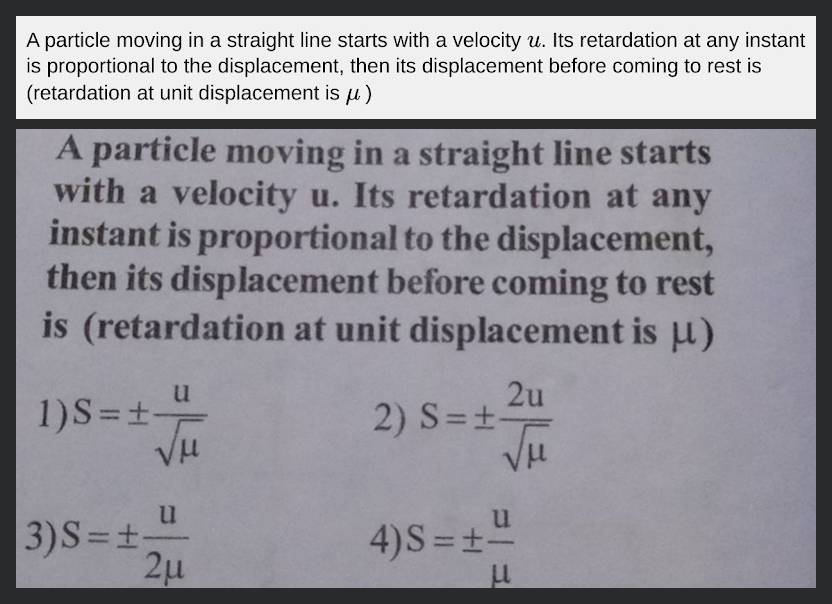 A particle moving in a straight line starts with a velocity $u$. Its retardation at any instant is proportional to the displacement, then its displacement before coming to rest is (retardation at unit displacement is $\mu$ )

A particle moving in a straight line starts with a velocity u. Its retardation at any instant is proportional to the displacement, then its displacement before coming to rest is (retardation at unit displacement is $\mu$)

1) $S=\pm\frac{u}{\sqrt{\mu}}$

2) $S=\pm\frac{2u}{\sqrt{\mu}}$

3) $S=\pm\frac{u}{2\mu}$

4) $S=\pm\frac{u}{\mu}$